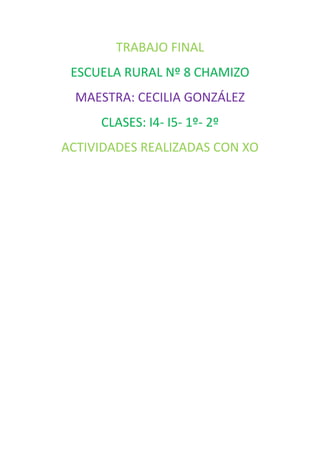 TRABAJO FINAL

ESCUELA RURAL Nº 8 CHAMIZO

MAESTRA: CECILIA GONZÁLEZ

CLASES: I4- I5- 1º- 2º

ACTIVIDADES REALIZADAS CON XO